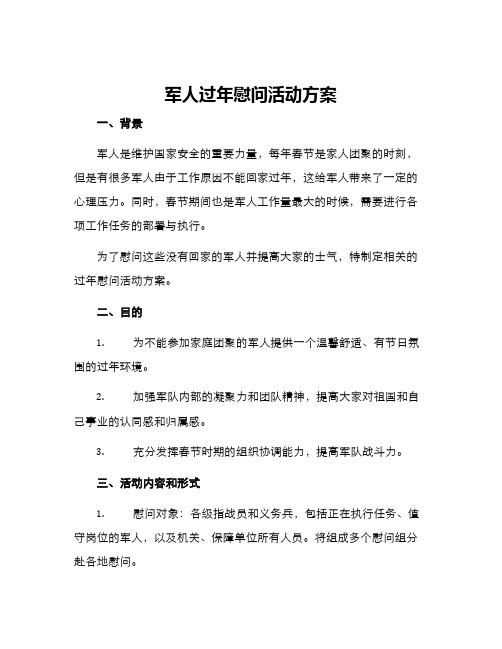 军人过年慰问活动方案

一、背景

军人是维护国家安全的重要力量，每年春节是家人团聚的时刻，但是有很多军人由于工作原因不能回家过年，这给军人带来了一定的心理压力。同时，春节期间也是军人工作量最大的时候，需要进行各项工作任务的部署与执行。

为了慰问这些没有回家的军人并提高大家的士气，特制定相关的过年慰问活动方案。

二、目的

1. 为不能参加家庭团聚的军人提供一个温馨舒适、有节日氛围的过年环境。

2. 加强军队内部的凝聚力和团队精神，提高大家对祖国和自己事业的认同感和归属感。

3. 充分发挥春节时期的组织协调能力，提高军队战斗力。

三、活动内容和形式

1. 慰问对象：各级指战员和义务兵，包括正在执行任务、值守岗位的军人，以及机关、保障单位所有人员。将组成多个慰问组分赴各地慰问。